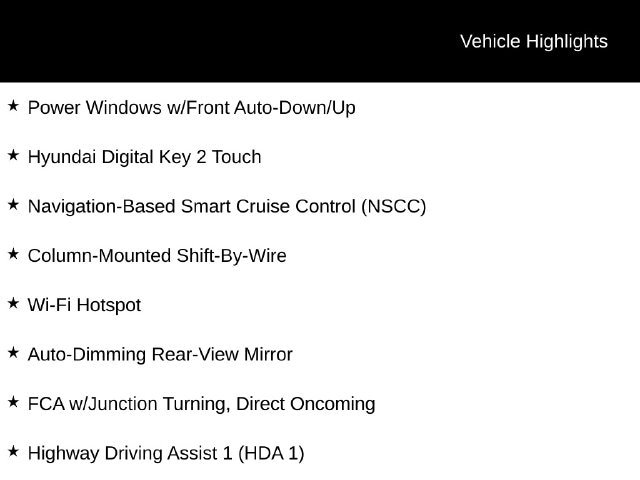 Vehicle Highlights

★ Power Windows w/Front Auto-Down/Up

★ Hyundai Digital Key 2 Touch

★ Navigation-Based Smart Cruise Control (NSCC)

★ Column-Mounted Shift-By-Wire

★ Wi-Fi Hotspot

★ Auto-Dimming Rear-View Mirror

★ FCA w/Junction Turning, Direct Oncoming

★ Highway Driving Assist 1 (HDA 1)